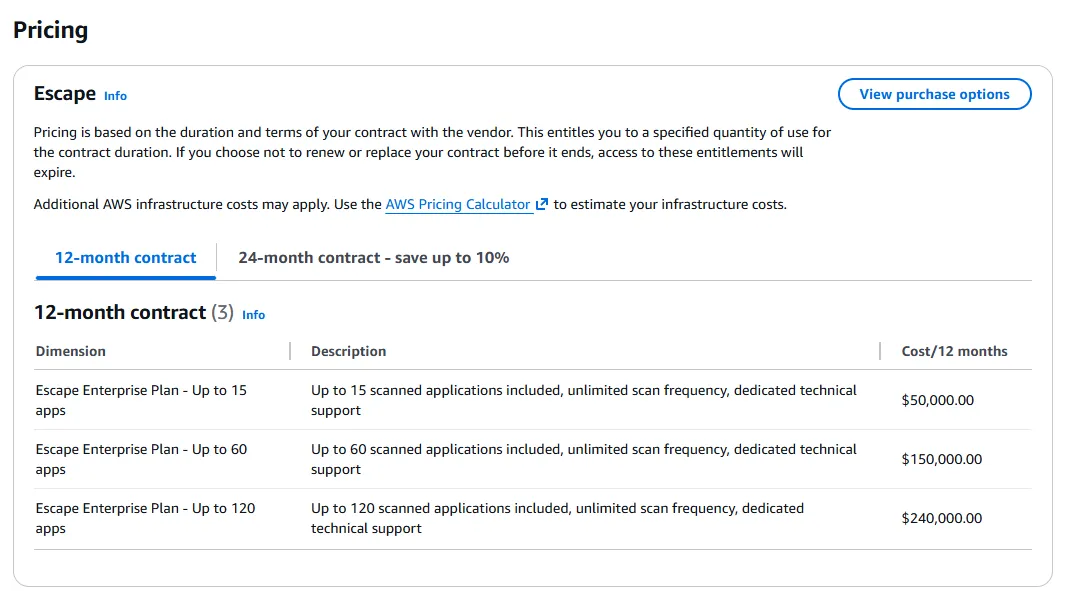 Pricing

Escape Info

View purchase options

Pricing is based on the duration and terms of your contract with the vendor. This entitles you to a specified quantity of use for the contract duration. If you choose not to renew or replace your contract before it ends, access to these entitlements will expire.

Additional AWS infrastructure costs may apply. Use the AWS Pricing Calculator to estimate your infrastructure costs.

12-month contract

24-month contract - save up to 10%

12-month contract (3) Info

| Dimension | Description | Cost/12 months |
|---|---|---|
| Escape Enterprise Plan - Up to 15 apps | Up to 15 scanned applications included, unlimited scan frequency, dedicated technical support | \$50,000.00 |
| Escape Enterprise Plan - Up to 60 apps | Up to 60 scanned applications included, unlimited scan frequency, dedicated technical support | \$150,000.00 |
| Escape Enterprise Plan - Up to 120 apps | Up to 120 scanned applications included, unlimited scan frequency, dedicated technical support | \$240,000.00 |